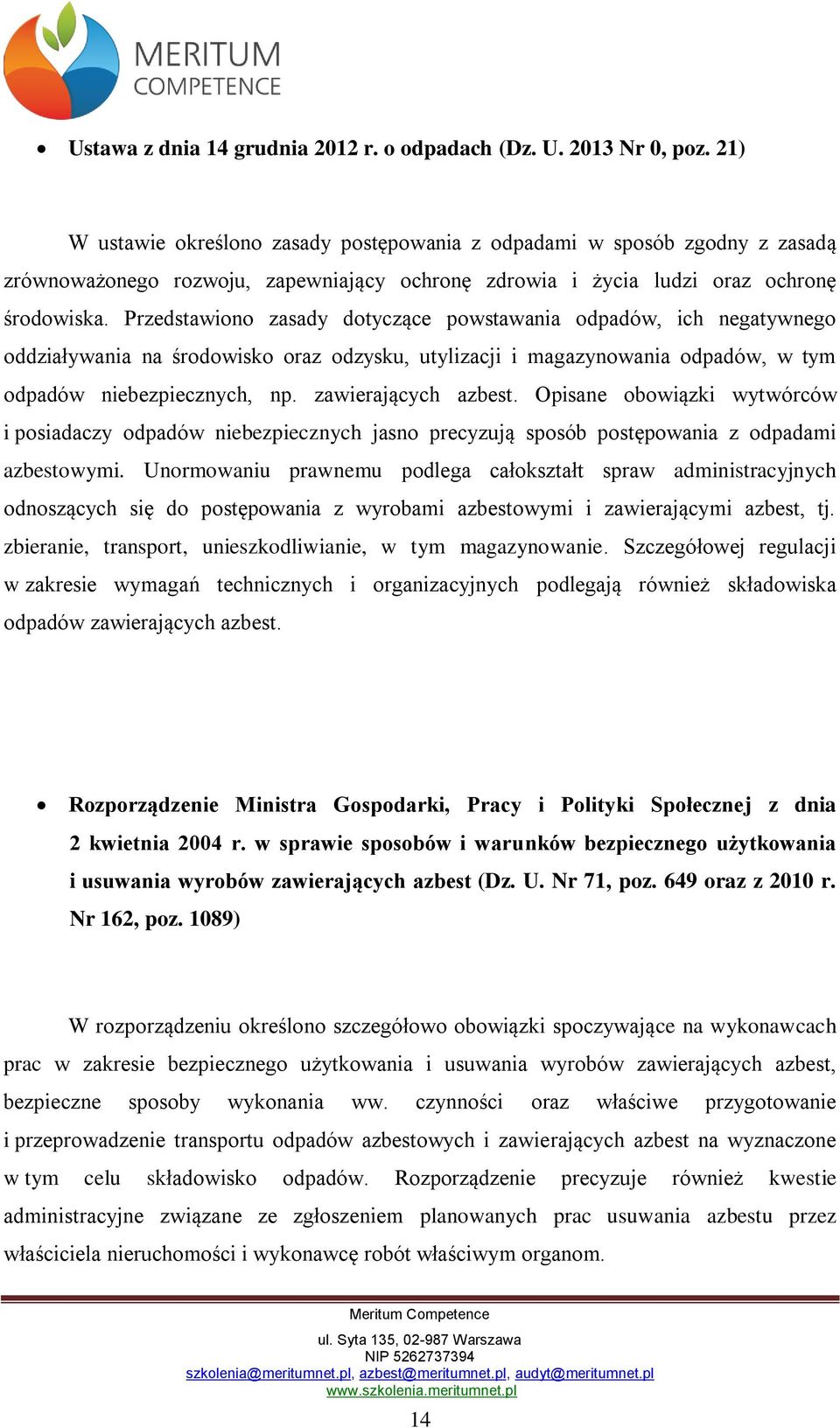 MERITUM COMPETENCE

• Ustawa z dnia 14 grudnia 2012 r. o odpadach (Dz. U. 2013 Nr 0, poz. 21)

W ustawie określono zasady postępowania z odpadami w sposób zgodny z zasadą zrównoważonego rozwoju, zapewniający ochronę zdrowia i życia ludzi oraz ochronę środowiska. Przedstawiono zasady dotyczące powstawania odpadów, ich negatywnego oddziaływania na środowisko oraz odzysku, utylizacji i magazynowania odpadów, w tym odpadów niebezpiecznych, np. zawierających azbest. Opisane obowiązki wytwórców i posiadaczy odpadów niebezpiecznych jasno precyzują sposób postępowania z odpadami azbestowymi. Unormowaniu prawnemu podlega całokształt spraw administracyjnych odnoszących się do postępowania z wyrobami azbestowymi i zawierającymi azbest, tj. zbieranie, transport, unieszkodliwianie, w tym magazynowanie. Szczegółowej regulacji w zakresie wymagań technicznych i organizacyjnych podlegają również składowiska odpadów zawierających azbest.

• Rozporządzenie Ministra Gospodarki, Pracy i Polityki Społecznej z dnia 2 kwietnia 2004 r. w sprawie sposobów i warunków bezpiecznego użytkowania i usuwania wyrobów zawierających azbest (Dz. U. Nr 71, poz. 649 oraz z 2010 r. Nr 162, poz. 1089)

W rozporządzeniu określono szczegółowo obowiązki spoczywające na wykonawcach prac w zakresie bezpiecznego użytkowania i usuwania wyrobów zawierających azbest, bezpieczne sposoby wykonania ww. czynności oraz właściwe przygotowanie i przeprowadzenie transportu odpadów azbestowych i zawierających azbest na wyznaczone w tym celu składowisko odpadów. Rozporządzenie precyzuje również kwestie administracyjne związane ze zgłoszeniem planowanych prac usuwania azbestu przez właściciela nieruchomości i wykonawcę robót właściwym organom.

Meritum Competence
ul. Syta 135, 02-987 Warszawa
NIP 5262737394
szkolenia@meritumnet.pl, azbest@meritumnet.pl, audyt@meritumnet.pl
www.szkolenia.meritumnet.pl
14